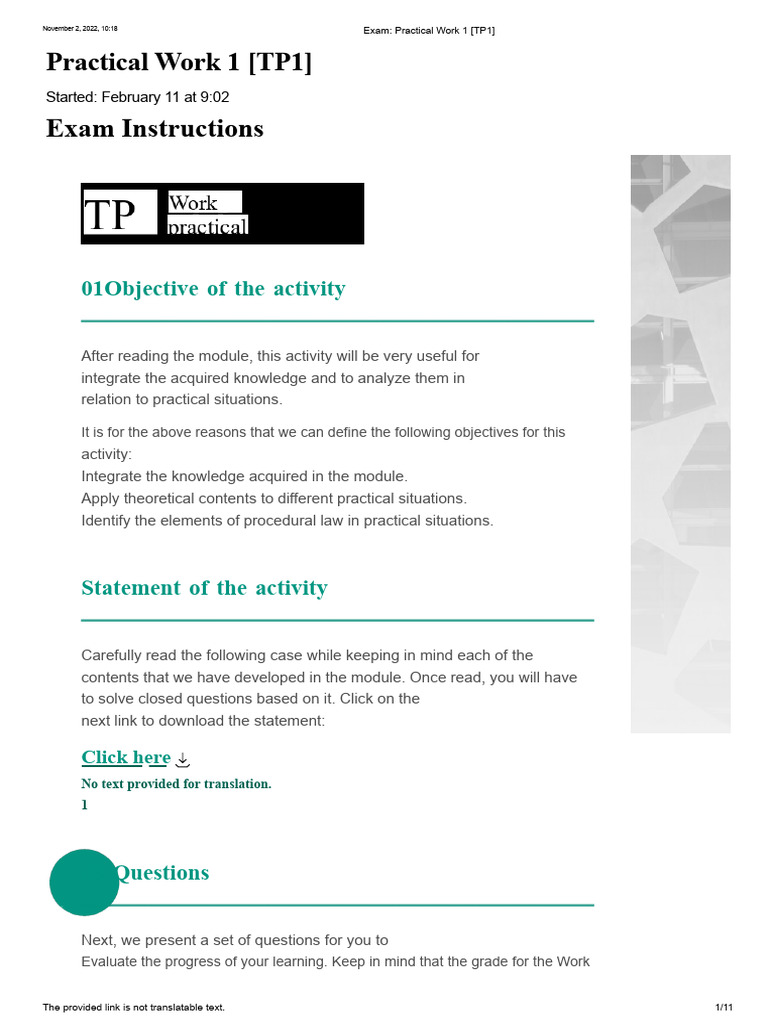 November 2, 2022, 10:18

Exam: Practical Work 1 [TP1]

Practical Work 1 [TP1]

Started: February 11 at 9:02

Exam Instructions

TP

Work
practical

01Objective of the activity

After reading the module, this activity will be very useful for integrate the acquired knowledge and to analyze them in relation to practical situations.

It is for the above reasons that we can define the following objectives for this activity:
Integrate the knowledge acquired in the module.
Apply theoretical contents to different practical situations.
Identify the elements of procedural law in practical situations.

Statement of the activity

Carefully read the following case while keeping in mind each of the contents that we have developed in the module. Once read, you will have to solve closed questions based on it. Click on the next link to download the statement:

Click here

No text provided for translation.
1

Questions

Next, we present a set of questions for you to
Evaluate the progress of your learning. Keep in mind that the grade for the Work

The provided link is not translatable text.

1/11